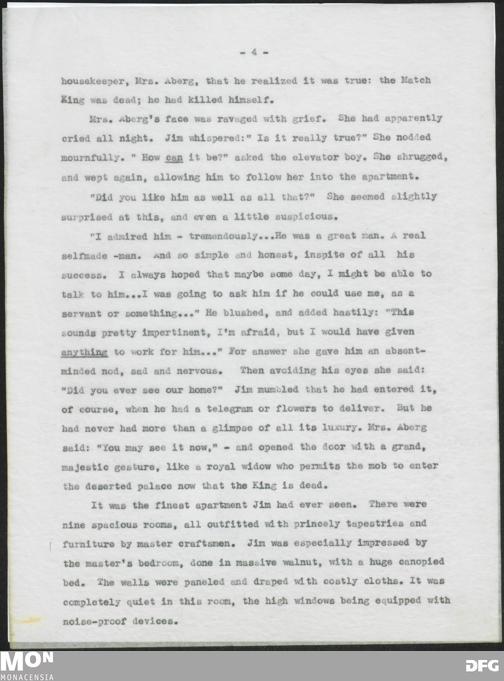 - 4 -

housekeeper, Mrs. Aberg, that he realized it was true: the Match King was dead; he had killed himself.

Mrs. Aberg's face was ravaged with grief. She had apparently cried all night. Jim whispered:" Is it really true?" She nodded mournfully. " How can it be?" asked the elevator boy. She shrugged, and wept again, allowing him to follow her into the apartment.

"Did you like him as well as all that?" She seemed slightly surprised at this, and even a little suspicious.

"I admired him - tremendously...He was a great man. A real selfmade -man. And so simple and honest, inspite of all his success. I always hoped that maybe some day, I might be able to talk to him...I was going to ask him if he could use me, as a servant or something..." He blushed, and added hastily: "This sounds pretty impertinent, I'm afraid, but I would have given anything to work for him..." For answer she gave him an absent-minded nod, sad and nervous. Then avoiding his eyes she said: "Did you ever see our home?" Jim mumbled that he had entered it, of course, when he had a telegram or flowers to deliver. But he had never had more than a glimpse of all its luxury. Mrs. Aberg said: "You may see it now," - and opened the door with a grand, majestic gesture, like a royal widow who permits the mob to enter the deserted palace now that the King is dead.

It was the finest apartment Jim had ever seen. There were nine spacious rooms, all outfitted with princely tapestries and furniture by master craftsmen. Jim was especially impressed by the master's bedroom, done in massive walnut, with a huge canopied bed. The walls were paneled and draped with costly cloths. It was completely quiet in this room, the high windows being equipped with noise-proof devices.

MON
MONACENSIA
DFG